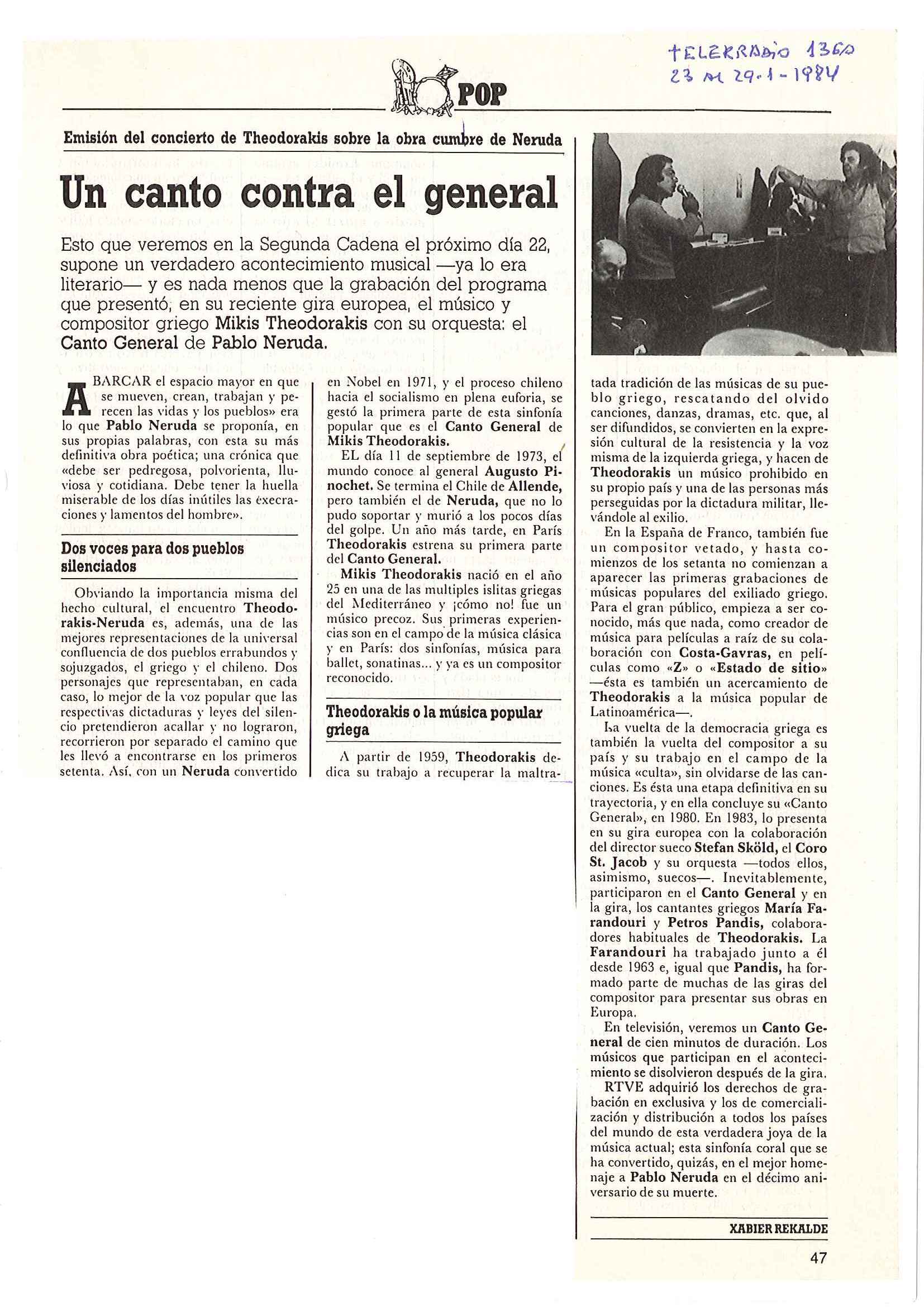 TELERRADIO 1360
23 AL 29-1-1984

POP

Emisión del concierto de Theodorakis sobre la obra cumbre de Neruda

Un canto contra el general

Esto que veremos en la Segunda Cadena el próximo día 22, supone un verdadero acontecimiento musical —ya lo era literario— y es nada menos que la grabación del programa que presentó, en su reciente gira europea, el músico y compositor griego Mikis Theodorakis con su orquesta: el Canto General de Pablo Neruda.

ABARCAR el espacio mayor en que se mueven, crean, trabajan y perecen las vidas y los pueblos» era lo que Pablo Neruda se proponía, en sus propias palabras, con esta su más definitiva obra poética; una crónica que «debe ser pedregosa, polvorienta, lluviosa y cotidiana. Debe tener la huella miserable de los días inútiles las execraciones y lamentos del hombre».

Dos voces para dos pueblos silenciados

Obviando la importancia misma del hecho cultural, el encuentro Theodorakis-Neruda es, además, una de las mejores representaciones de la universal confluencia de dos pueblos errabundos y sojuzgados, el griego y el chileno. Dos personajes que representaban, en cada caso, lo mejor de la voz popular que las respectivas dictaduras y leyes del silencio pretendieron acallar y no lograron, recorrieron por separado el camino que les llevó a encontrarse en los primeros setenta. Así, con un Neruda convertido en Nobel en 1971, y el proceso chileno hacia el socialismo en plena euforia, se gestó la primera parte de esta sinfonía popular que es el Canto General de Mikis Theodorakis.

EL día 11 de septiembre de 1973, el mundo conoce al general Augusto Pinochet. Se termina el Chile de Allende, pero también el de Neruda, que no lo pudo soportar y murió a los pocos días del golpe. Un año más tarde, en París Theodorakis estrena su primera parte del Canto General.

Mikis Theodorakis nació en el año 25 en una de las multiples islitas griegas del Mediterráneo y ¡cómo no! fue un músico precoz. Sus primeras experiencias son en el campo de la música clásica y en París: dos sinfonías, música para ballet, sonatinas... y ya es un compositor reconocido.

Theodorakis o la música popular griega

A partir de 1959, Theodorakis dedica su trabajo a recuperar la maltratada tradición de las músicas de su pueblo griego, rescatando del olvido canciones, danzas, dramas, etc. que, al ser difundidos, se convierten en la expresión cultural de la resistencia y la voz misma de la izquierda griega, y hacen de Theodorakis un músico prohibido en su propio país y una de las personas más perseguidas por la dictadura militar, llevándole al exilio.

En la España de Franco, también fue un compositor vetado, y hasta comienzos de los setanta no comienzan a aparecer las primeras grabaciones de músicas populares del exiliado griego. Para el gran público, empieza a ser conocido, más que nada, como creador de música para películas a raíz de su colaboración con Costa-Gavras, en películas como «Z» o «Estado de sitio» —ésta es también un acercamiento de Theodorakis a la música popular de Latinoamérica—.

La vuelta de la democracia griega es también la vuelta del compositor a su país y su trabajo en el campo de la música «culta», sin olvidarse de las canciones. Es ésta una etapa definitiva en su trayectoria, y en ella concluye su «Canto General», en 1980. En 1983, lo presenta en su gira europea con la colaboración del director sueco Stefan Sköld, el Coro St. Jacob y su orquesta —todos ellos, asimismo, suecos—. Inevitablemente, participaron en el Canto General y en la gira, los cantantes griegos María Farandouri y Petros Pandis, colaboradores habituales de Theodorakis. La Farandouri ha trabajado junto a él desde 1963 e, igual que Pandis, ha formado parte de muchas de las giras del compositor para presentar sus obras en Europa.

En televisión, veremos un Canto General de cien minutos de duración. Los músicos que participan en el acontecimiento se disolvieron después de la gira.

RTVE adquirió los derechos de grabación en exclusiva y los de comercialización y distribución a todos los países del mundo de esta verdadera joya de la música actual; esta sinfonía coral que se ha convertido, quizás, en el mejor homenaje a Pablo Neruda en el décimo aniversario de su muerte.

XABIER REKALDE

47